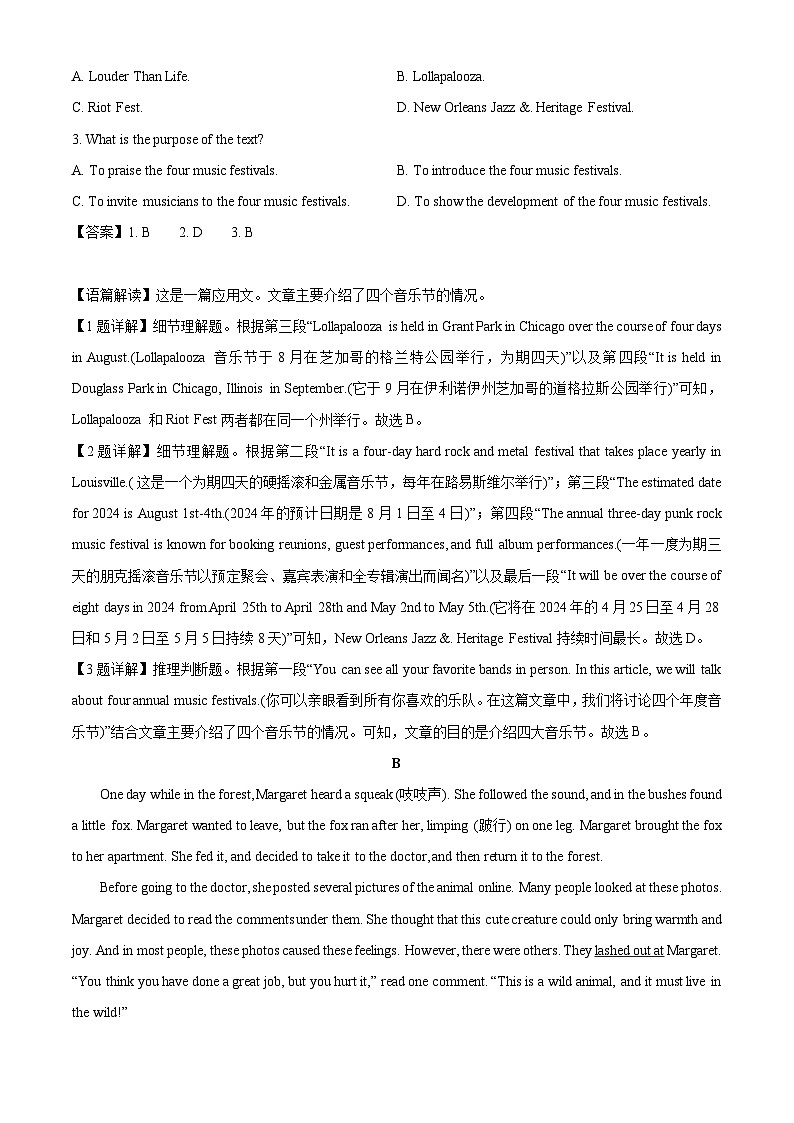 A. Louder Than Life.

B. Lollapalooza.

C. Riot Fest.

D. New Orleans Jazz & Heritage Festival.

3. What is the purpose of the text?

A. To praise the four music festivals.

B. To introduce the four music festivals.

C. To invite musicians to the four music festivals.

D. To show the development of the four music festivals.

【答案】1. B　2. D　3. B

【语篇解读】这是一篇应用文。文章主要介绍了四个音乐节的情况。

【1题详解】细节理解题。根据第三段“Lollapalooza is held in Grant Park in Chicago over the course of four days in August.(Lollapalooza 音乐节于 8 月在芝加哥的格兰特公园举行，为期四天)”以及第四段“It is held in Douglass Park in Chicago, Illinois in September.(它于 9 月在伊利诺伊州芝加哥的道格拉斯公园举行)”可知，Lollapalooza 和 Riot Fest 两者都在同一个州举行。故选 B。

【2题详解】细节理解题。根据第二段“It is a four-day hard rock and metal festival that takes place yearly in Louisville.(这是一个为期四天的硬摇滚和金属音乐节，每年在路易斯维尔举行)”；第三段“The estimated date for 2024 is August 1st-4th.(2024 年的预计日期是 8 月 1 日至 4 日)”；第四段“The annual three-day punk rock music festival is known for booking reunions, guest performances, and full album performances.(一年一度为期三天的朋克摇滚音乐节以预定聚会、嘉宾表演和全专辑演出而闻名)”以及最后一段“It will be over the course of eight days in 2024 from April 25th to April 28th and May 2nd to May 5th.(它将在 2024 年的 4 月 25 日至 4 月 28 日和 5 月 2 日至 5 月 5 日持续 8 天)”可知，New Orleans Jazz & Heritage Festival 持续时间最长。故选 D。

【3题详解】推理判断题。根据第一段“You can see all your favorite bands in person. In this article, we will talk about four annual music festivals.(你可以亲眼看到所有你喜欢的乐队。在这篇文章中，我们将讨论四个年度音乐节)”结合文章主要介绍了四个音乐节的情况。可知，文章的目的是介绍四大音乐节。故选 B。

B

One day while in the forest, Margaret heard a squeak (吱吱声). She followed the sound, and in the bushes found a little fox. Margaret wanted to leave, but the fox ran after her, limping (跛行) on one leg. Margaret brought the fox to her apartment. She fed it, and decided to take it to the doctor, and then return it to the forest.

Before going to the doctor, she posted several pictures of the animal online. Many people looked at these photos. Margaret decided to read the comments under them. She thought that this cute creature could only bring warmth and joy. And in most people, these photos caused these feelings. However, there were others. They lashed out at Margaret. “You think you have done a great job, but you hurt it,” read one comment. “This is a wild animal, and it must live in the wild!”